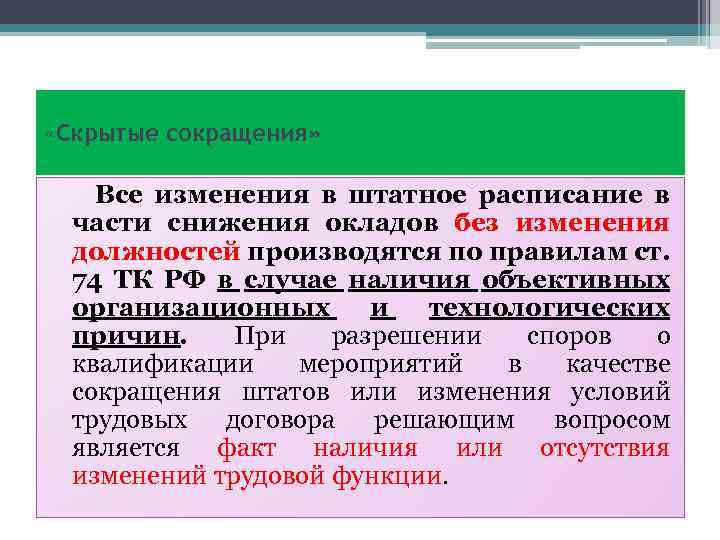 «Скрытые сокращения»

Все изменения в штатное расписание в части снижения окладов без изменения должностей производятся по правилам ст. 74 ТК РФ в случае наличия объективных организационных и технологических причин. При разрешении споров о квалификации мероприятий в качестве сокращения штатов или изменения условий трудовых договора решающим вопросом является факт наличия или отсутствия изменений трудовой функции.